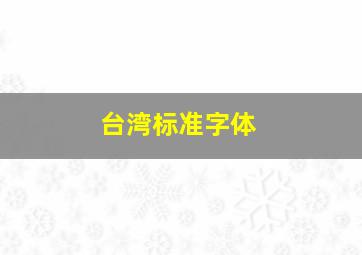 台湾标准字体